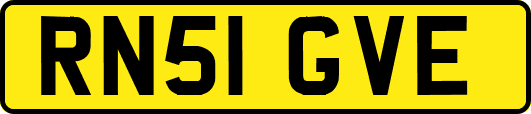 RN51 GVE